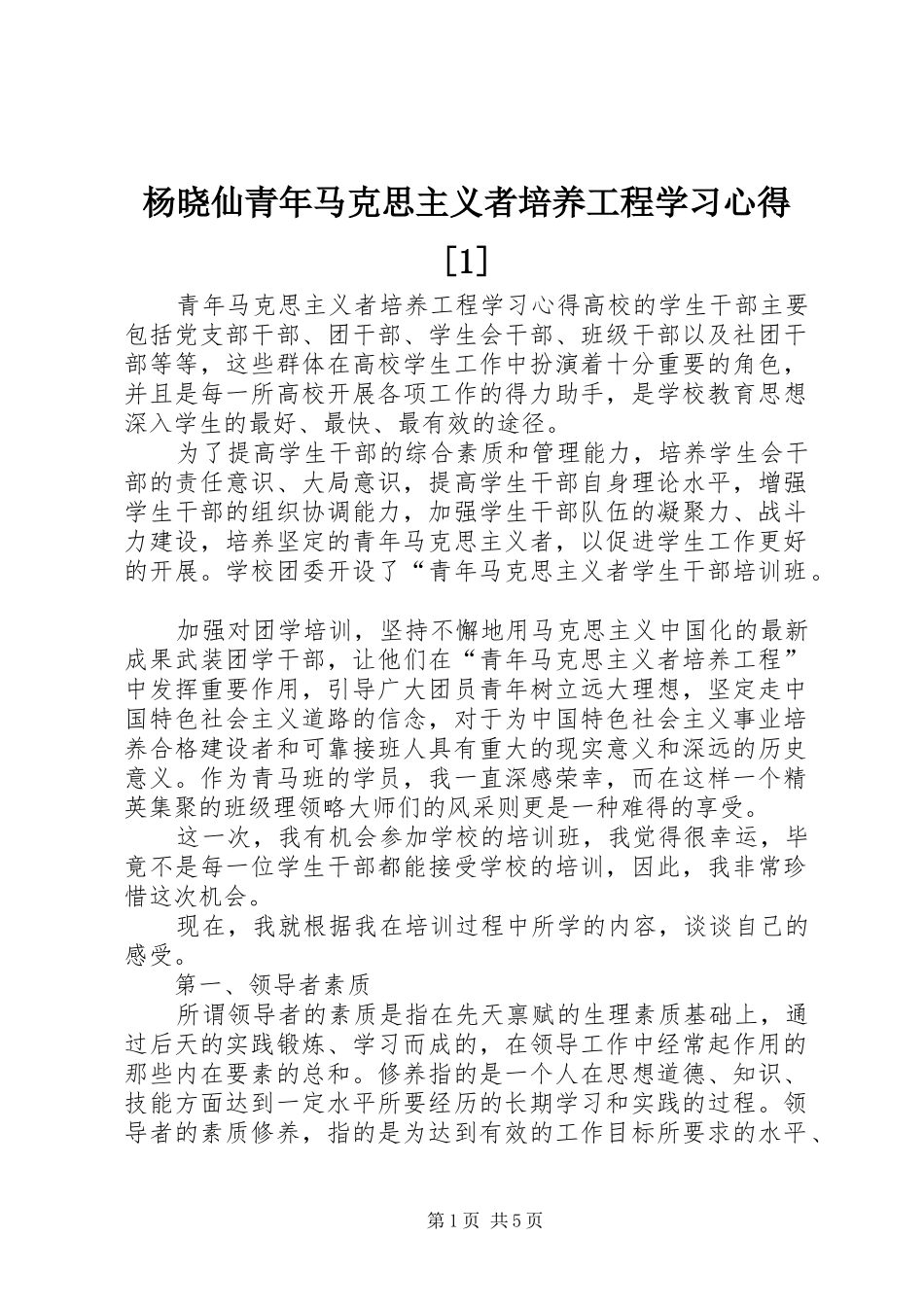 杨晓仙青年马克思主义者培养工程学习心得[1]

青年马克思主义者培养工程学习心得高校的学生干部主要包括党支部干部、团干部、学生会干部、班级干部以及社团干部等等，这些群体在高校学生工作中扮演着十分重要的角色，并且是每一所高校开展各项工作的得力助手，是学校教育思想深入学生的最好、最快、最有效的途径。

为了提高学生干部的综合素质和管理能力，培养学生会干部的责任意识、大局意识，提高学生干部自身理论水平，增强学生干部的组织协调能力，加强学生干部队伍的凝聚力、战斗力建设，培养坚定的青年马克思主义者，以促进学生工作更好的开展。学校团委开设了“青年马克思主义者学生干部培训班。

加强对团学培训，坚持不懈地用马克思主义中国化的最新成果武装团学干部，让他们在“青年马克思主义者培养工程”中发挥重要作用，引导广大团员青年树立远大理想，坚定走中国特色社会主义道路的信念，对于为中国特色社会主义事业培养合格建设者和可靠接班人具有重大的现实意义和深远的历史意义。作为青马班的学员，我一直深感荣幸，而在这样一个精英集聚的班级理领略大师们的风采则更是一种难得的享受。

这一次，我有机会参加学校的培训班，我觉得很幸运，毕竟不是每一位学生干部都能接受学校的培训，因此，我非常珍惜这次机会。

现在，我就根据我在培训过程中所学的内容，谈谈自己的感受。

第一、领导者素质

所谓领导者的素质是指在先天禀赋的生理素质基础上，通过后天的实践锻炼、学习而成的，在领导工作中经常起作用的那些内在要素的总和。修养指的是一个人在思想道德、知识、技能方面达到一定水平所要经历的长期学习和实践的过程。领导者的素质修养，指的是为达到有效的工作目标所要求的水平、

第1页 共5页